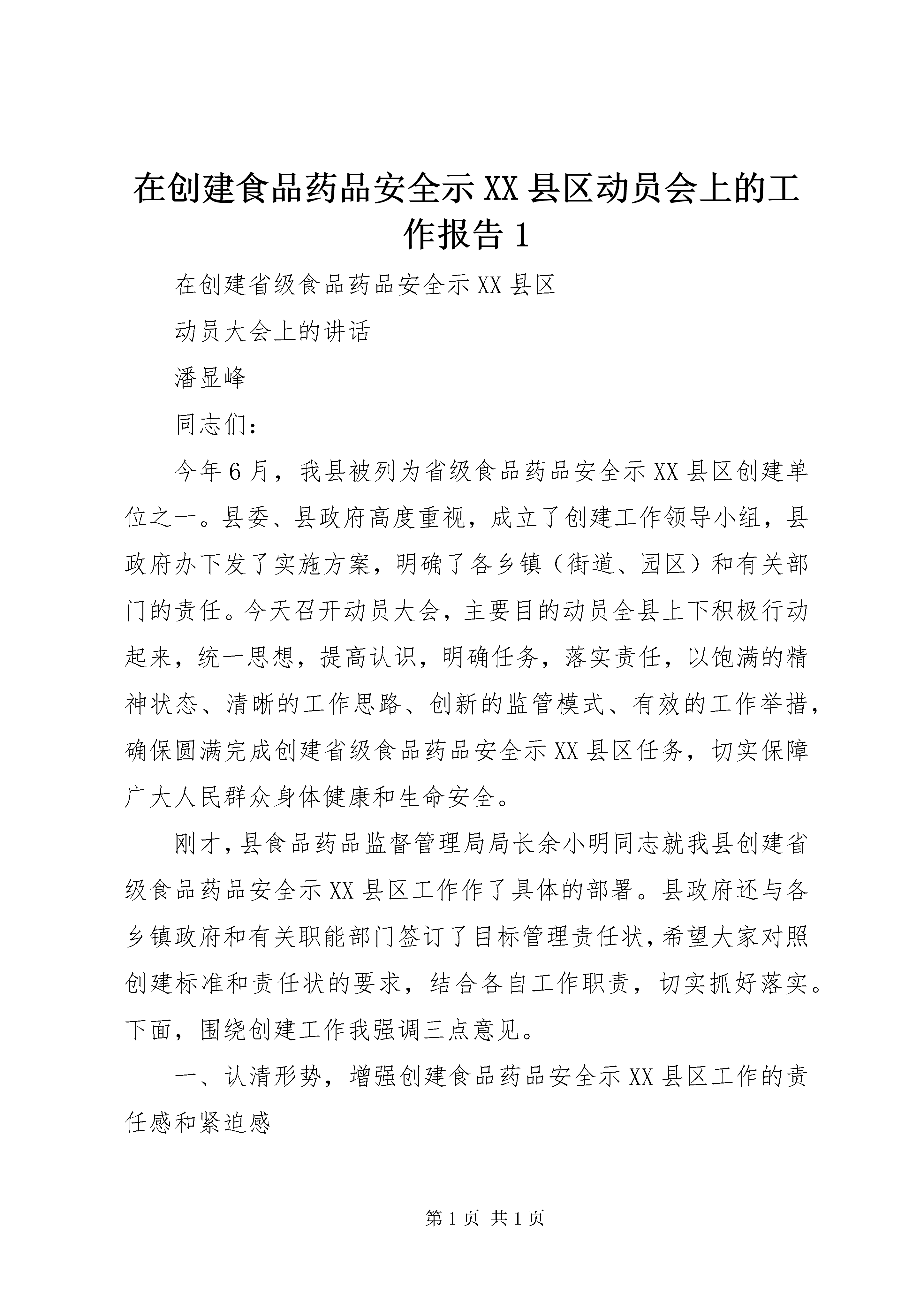 在创建食品药品安全示XX县区动员会上的工作报告1

在创建省级食品药品安全示XX县区

动员大会上的讲话

潘显峰

同志们：

今年6月，我县被列为省级食品药品安全示XX县区创建单位之一。县委、县政府高度重视，成立了创建工作领导小组，县政府办下发了实施方案，明确了各乡镇（街道、园区）和有关部门的责任。今天召开动员大会，主要目的动员全县上下积极行动起来，统一思想，提高认识，明确任务，落实责任，以饱满的精神状态、清晰的工作思路、创新的监管模式、有效的工作举措，确保圆满完成创建省级食品药品安全示XX县区任务，切实保障广大人民群众身体健康和生命安全。

刚才，县食品药品监督管理局局长余小明同志就我县创建省级食品药品安全示XX县区工作作了具体的部署。县政府还与各乡镇政府和有关职能部门签订了目标管理责任状，希望大家对照创建标准和责任状的要求，结合各自工作职责，切实抓好落实。下面，围绕创建工作我强调三点意见。

一、认清形势，增强创建食品药品安全示XX县区工作的责任感和紧迫感

第1页 共1页